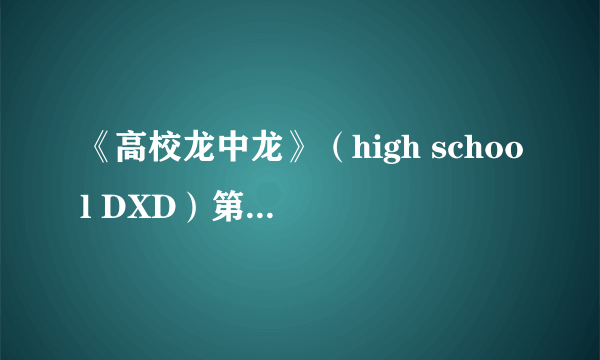 《高校龙中龙》（high school DXD）第...